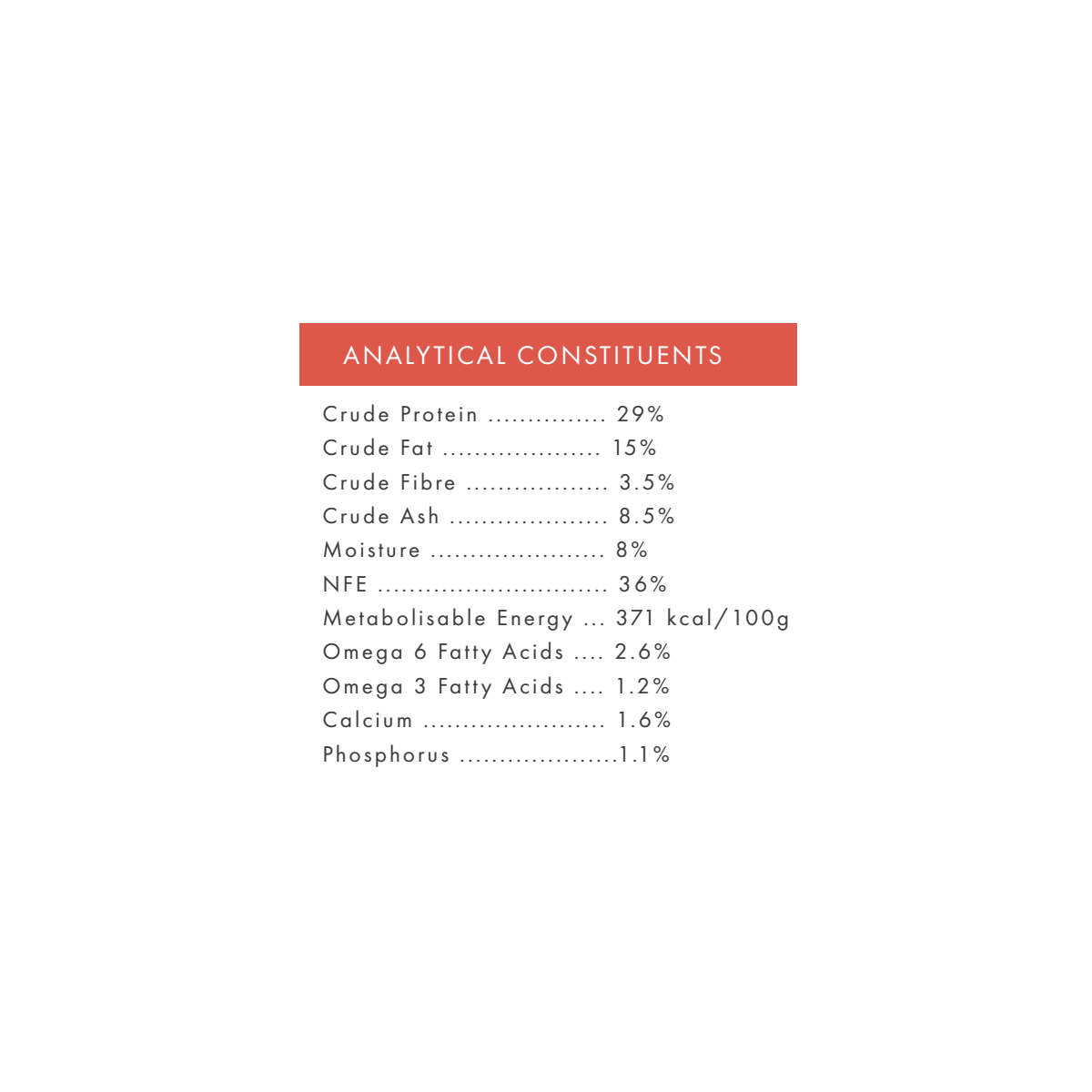 ANALYTICAL CONSTITUENTS

Crude Protein ............... 29%
Crude Fat .................... 15%
Crude Fibre .................. 3.5%
Crude Ash .................... 8.5%
Moisture ...................... 8%
NFE ............................. 36%
Metabolisable Energy ... 371 kcal/100g
Omega 6 Fatty Acids .... 2.6%
Omega 3 Fatty Acids .... 1.2%
Calcium ....................... 1.6%
Phosphorus ....................1.1%